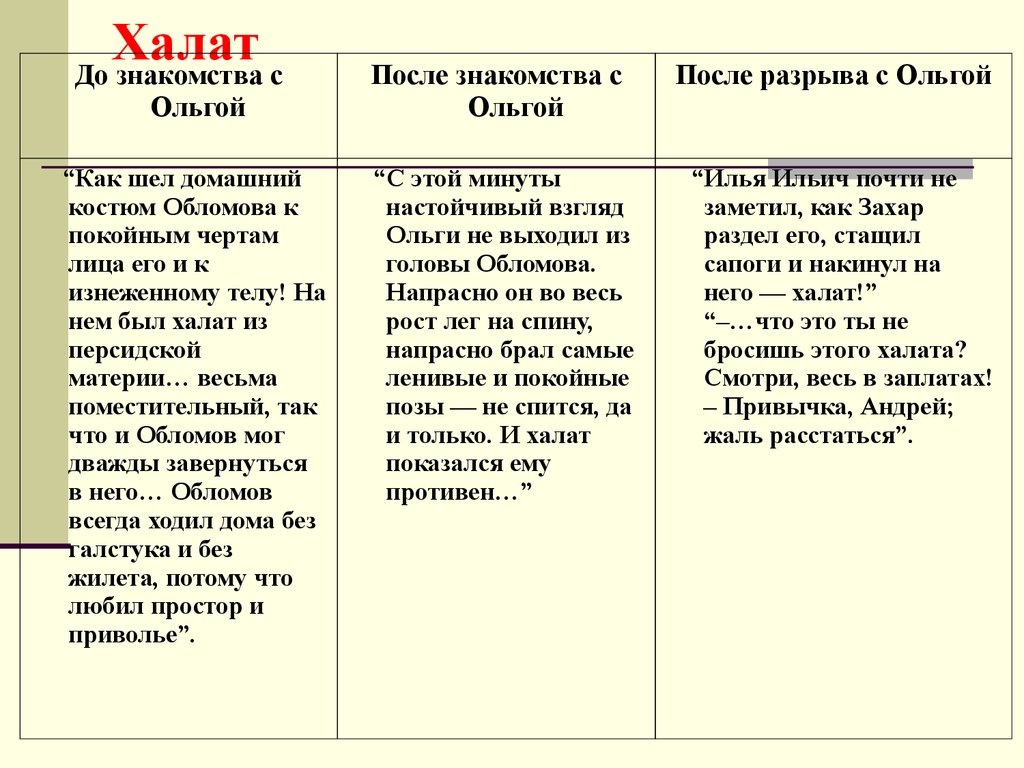 Халат

| До знакомства с Ольгой | После знакомства с Ольгой | После разрыва с Ольгой |
|---|---|---|
| “Как шел домашний костюм Обломова к покойным чертам лица его и к изнеженному телу! На нем был халат из персидской материи… весьма поместительный, так что и Обломов мог дважды завернуться в него… Обломов всегда ходил дома без галстука и без жилета, потому что любил простор и приволье”. | “С этой минуты настойчивый взгляд Ольги не выходил из головы Обломова. Напрасно он во весь рост лег на спину, напрасно брал самые ленивые и покойные позы — не спится, да и только. И халат показался ему противен…” | “Илья Ильич почти не заметил, как Захар раздел его, стащил сапоги и накинул на него — халат!” “–…что это ты не бросишь этого халата? Смотри, весь в заплатах! – Привычка, Андрей; жаль расстаться”. |